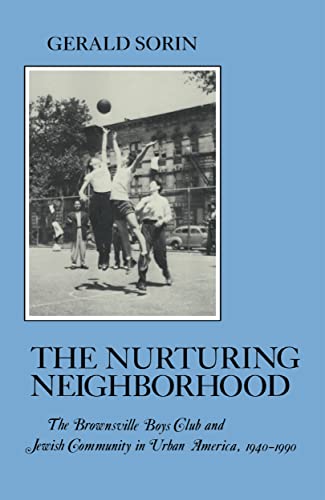 GERALD SORIN

THE NURTURING NEIGHBORHOOD

The Brownsville Boys Club and Jewish Community in Urban America, 1940–1990